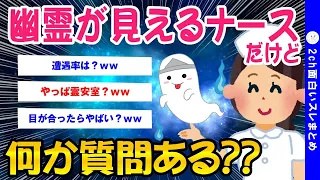 幽霊が見えるナース
だけど

遭遇率は？ww

やっぱ霊安室？ww

目が合ったらやばい？ww

何か質問ある??

2ch面白いスレまとめ